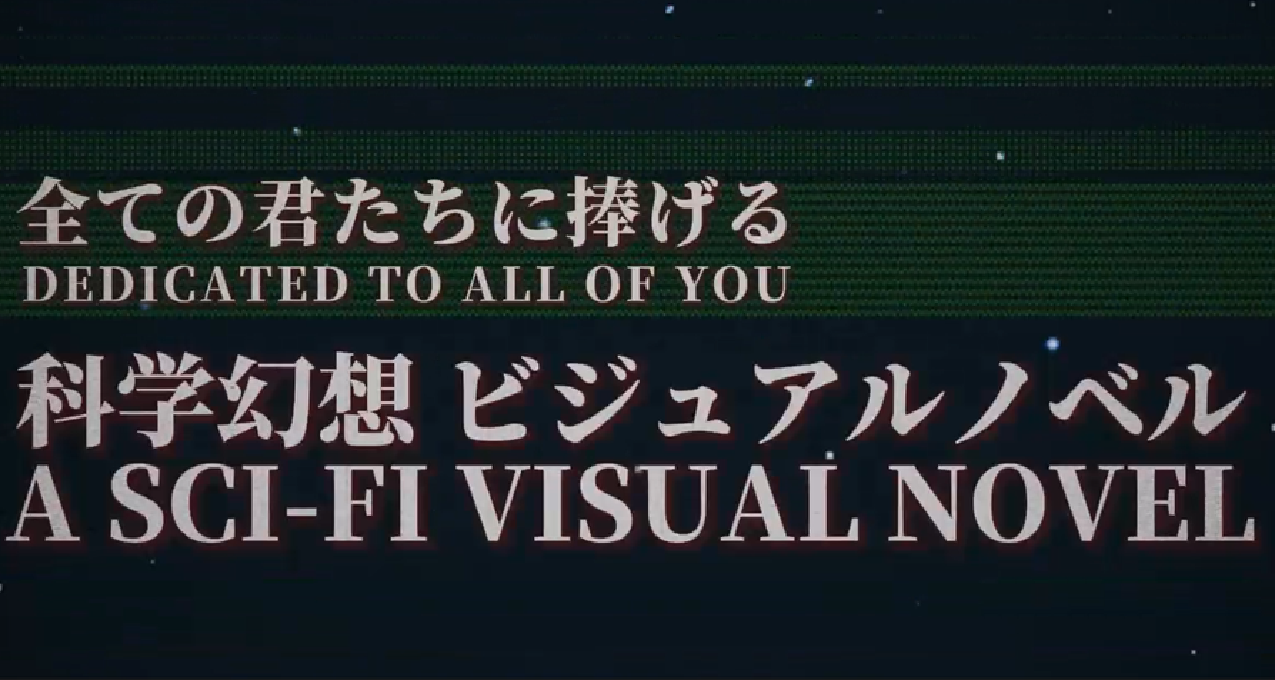 全ての君たちに捧げる
DEDICATED TO ALL OF YOU

科学幻想 ビジュアルノベル
A SCI-FI VISUAL NOVEL